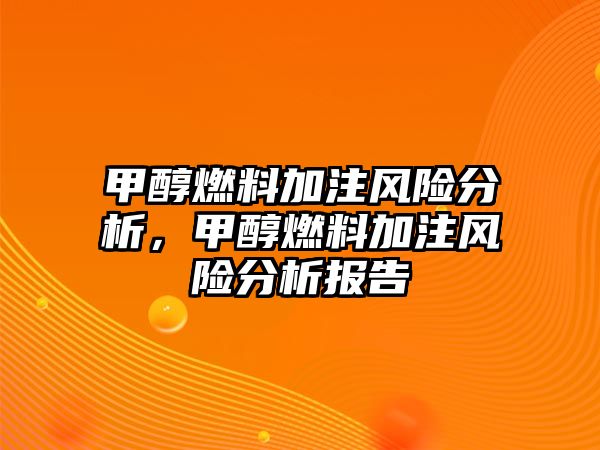 甲醇燃料加注风险分析，甲醇燃料加注风险分析报告